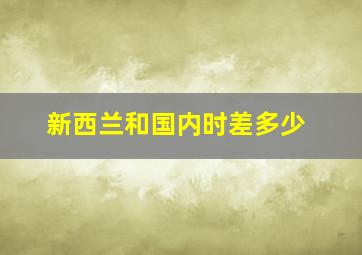 新西兰和国内时差多少